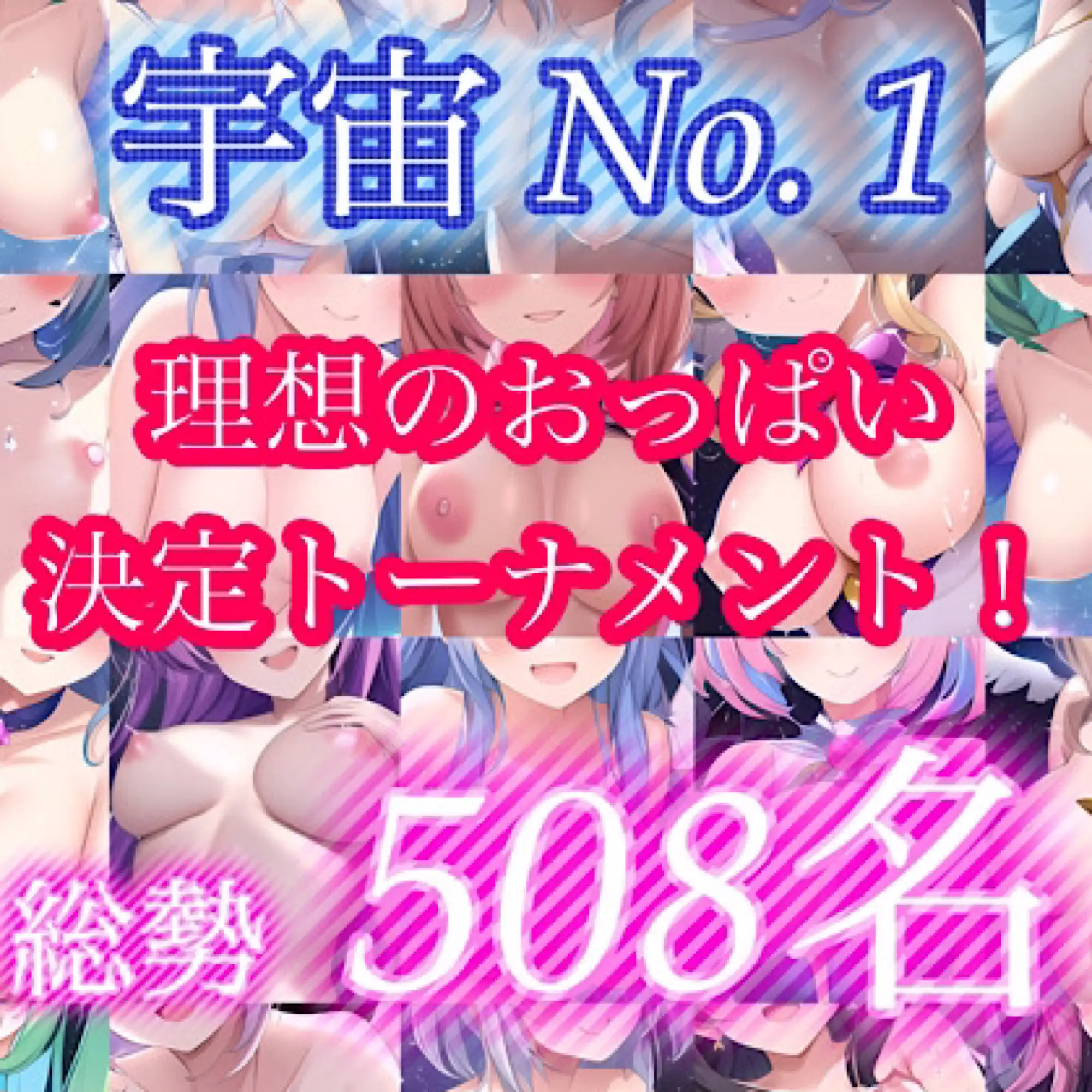 宇宙 No. 1

理想のおっぱい
決定トーナメント！

総勢 508名